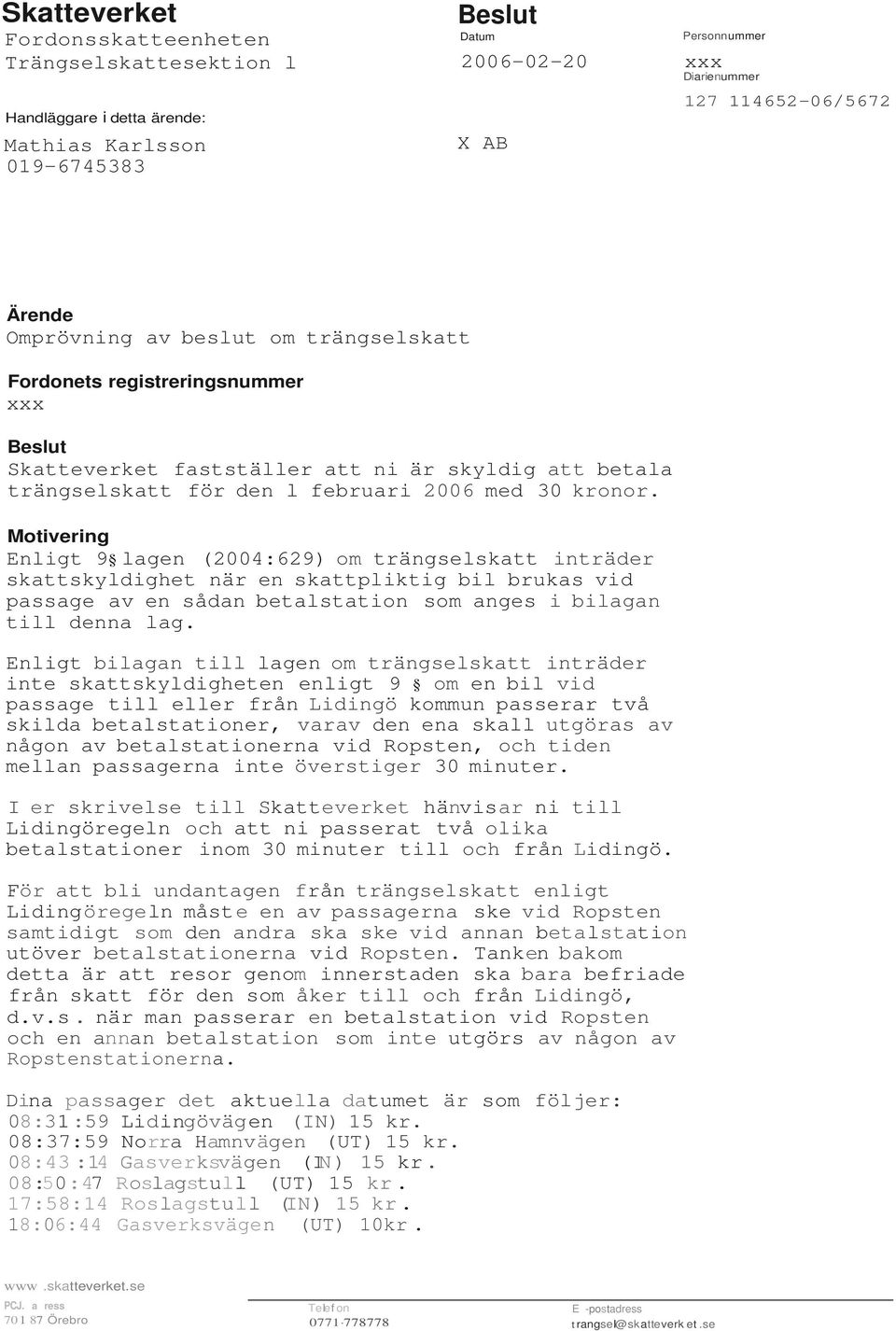 Skatteverket
Fordonsskatteenheten
Trängselskattesektion l

Handläggare i detta ärende:
Mathias Karlsson
019-6745383

Beslut
Datum
2006-02-20

X AB

Personnummer
xxx
Diarienummer
127 114652-06/5672

Ärende
Omprövning av beslut om trängselskatt

Fordonets registreringsnummer
xxx

Beslut
Skatteverket fastställer att ni är skyldig att betala trängselskatt för den l februari 2006 med 30 kronor.

Motivering
Enligt 9§ lagen (2004:629) om trängselskatt inträder skattskyldighet när en skattpliktig bil brukas vid passage av en sådan betalstation som anges i bilagan till denna lag.

Enligt bilagan till lagen om trängselskatt inträder inte skattskyldigheten enligt 9 § om en bil vid passage till eller från Lidingö kommun passerar två skilda betalstationer, varav den ena skall utgöras av någon av betalstationerna vid Ropsten, och tiden mellan passagerna inte överstiger 30 minuter.

I er skrivelse till Skatteverket hänvisar ni till Lidingöregeln och att ni passerat två olika betalstationer inom 30 minuter till och från Lidingö.

För att bli undantagen från trängselskatt enligt Lidingöregeln måste en av passagerna ske vid Ropsten samtidigt som den andra ska ske vid annan betalstation utöver betalstationerna vid Ropsten. Tanken bakom detta är att resor genom innerstaden ska bara befriade från skatt för den som åker till och från Lidingö, d.v.s. när man passerar en betalstation vid Ropsten och en annan betalstation som inte utgörs av någon av Ropstenstationerna.

Dina passager det aktuella datumet är som följer:
08:31:59 Lidingövägen (IN) 15 kr.
08:37:59 Norra Hamnvägen (UT) 15 kr.
08:43:14 Gasverksvägen (IN) 15 kr.
08:50:47 Roslagstull (UT) 15 kr.
17:58:14 Roslagstull (IN) 15 kr.
18:06:44 Gasverksvägen (UT) 10kr.

www.skatteverket.se
PCJ. a ress
701 87 Örebro
Telefon
0771-778778
E -postadress
trangsel@skatteverket.se